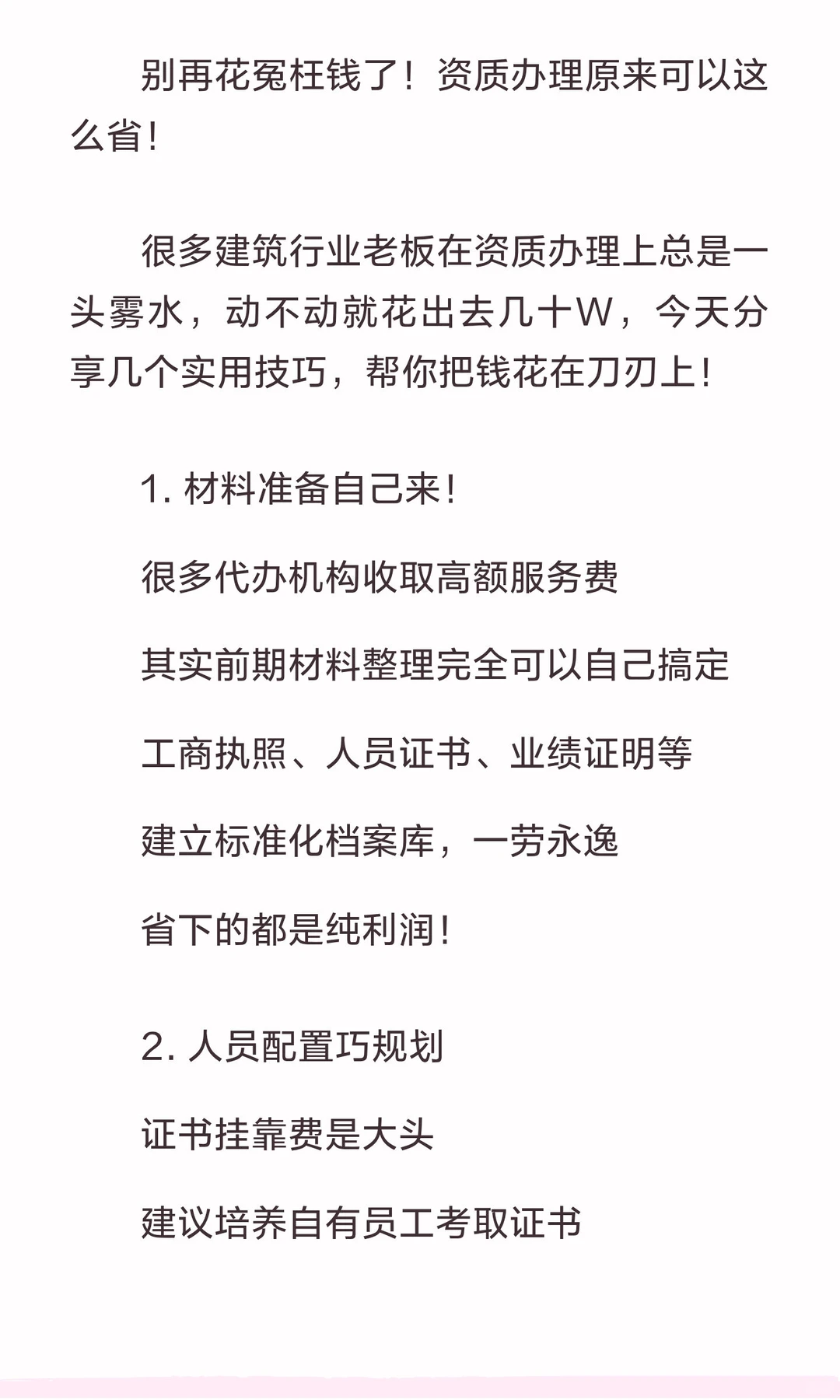 别再花冤枉钱了！资质办理原来可以这么省！

很多建筑行业老板在资质办理上总是一头雾水，动不动就花出去几十W，今天分享几个实用技巧，帮你把钱花在刀刃上！

1. 材料准备自己来！

很多代办机构收取高额服务费

其实前期材料整理完全可以自己搞定

工商执照、人员证书、业绩证明等

建立标准化档案库，一劳永逸

省下的都是纯利润！

2. 人员配置巧规划

证书挂靠费是大头

建议培养自有员工考取证书